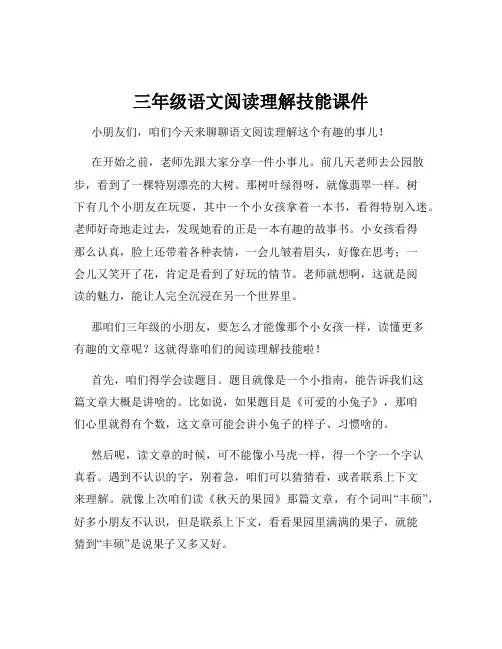 三年级语文阅读理解技能课件

小朋友们，咱们今天来聊聊语文阅读理解这个有趣的事儿！

在开始之前，老师先跟大家分享一件小事儿。前几天老师去公园散步，看到了一棵特别漂亮的大树。那树叶绿得呀，就像翡翠一样。树下有几个小朋友在玩耍，其中一个小女孩拿着一本书，看得特别入迷。老师好奇地走过去，发现她看的正是一本有趣的故事书。小女孩看得那么认真，脸上还带着各种表情，一会儿皱着眉头，好像在思考；一会儿又笑开了花，肯定是看到了好玩的情节。老师就想啊，这就是阅读的魅力，能让人完全沉浸在另一个世界里。

那咱们三年级的小朋友，要怎么才能像那个小女孩一样，读懂更多有趣的文章呢？这就得靠咱们的阅读理解技能啦！

首先，咱们得学会读题目。题目就像是一个小指南，能告诉我们这篇文章大概是讲啥的。比如说，如果题目是《可爱的小兔子》，那咱们心里就得有个数，这文章可能会讲小兔子的样子、习惯啥的。

然后呢，读文章的时候，可不能像小马虎一样，得一个字一个字认真看。遇到不认识的字，别着急，咱们可以猜猜看，或者联系上下文来理解。就像上次咱们读《秋天的果园》那篇文章，有个词叫“丰硕”，好多小朋友不认识，但是联系上下文，看看果园里满满的果子，就能猜到“丰硕”是说果子又多又好。